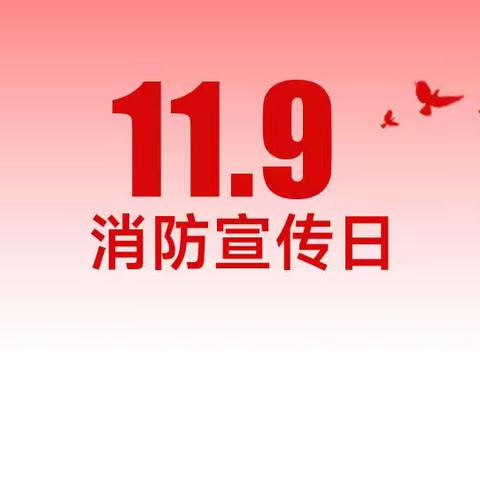 11.9
消防宣传日